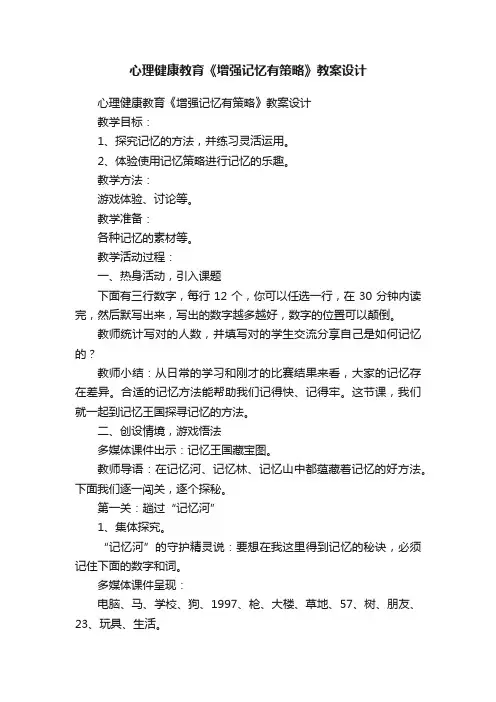 心理健康教育《增强记忆有策略》教案设计

心理健康教育《增强记忆有策略》教案设计

教学目标：

1、探究记忆的方法，并练习灵活运用。

2、体验使用记忆策略进行记忆的乐趣。

教学方法：

游戏体验、讨论等。

教学准备：

各种记忆的素材等。

教学活动过程：

一、热身活动，引入课题

下面有三行数字，每行 12 个，你可以任选一行，在 30 分钟内读完，然后默写出来，写出的数字越多越好，数字的位置可以颠倒。

教师统计写对的人数，并填写对的学生交流分享自己是如何记忆的？

教师小结：从日常的学习和刚才的比赛结果来看，大家的记忆存在差异。合适的记忆方法能帮助我们记得快、记得牢。这节课，我们就一起到记忆王国探寻记忆的方法。

二、创设情境，游戏悟法

多媒体课件出示：记忆王国藏宝图。

教师导语：在记忆河、记忆林、记忆山中都蕴藏着记忆的好方法。下面我们逐一闯关，逐个探秘。

第一关：趟过“记忆河”

1、集体探究。

“记忆河”的守护精灵说：要想在我这里得到记忆的秘诀，必须记住下面的数字和词。

多媒体课件呈现：

电脑、马、学校、狗、1997、枪、大楼、草地、57、树、朋友、23、玩具、生活。